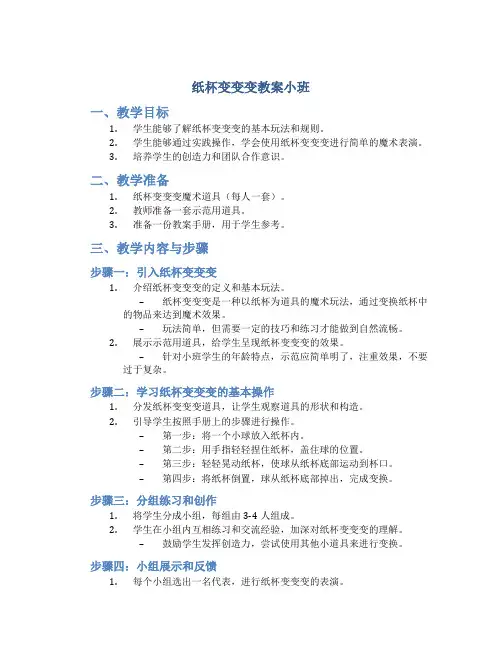 纸杯变变变教案小班

一、教学目标

1. 学生能够了解纸杯变变变的基本玩法和规则。
2. 学生能够通过实践操作，学会使用纸杯变变变进行简单的魔术表演。
3. 培养学生的创造力和团队合作意识。

二、教学准备

1. 纸杯变变变魔术道具（每人一套）。
2. 教师准备一套示范用道具。
3. 准备一份教案手册，用于学生参考。

三、教学内容与步骤

步骤一：引入纸杯变变变

1. 介绍纸杯变变变的定义和基本玩法。
– 纸杯变变变是一种以纸杯为道具的魔术玩法，通过变换纸杯中的物品来达到魔术效果。
– 玩法简单，但需要一定的技巧和练习才能做到自然流畅。
2. 展示示范用道具，给学生呈现纸杯变变变的效果。
– 针对小班学生的年龄特点，示范应简单明了，注重效果，不要过于复杂。

步骤二：学习纸杯变变变的基本操作

1. 分发纸杯变变变道具，让学生观察道具的形状和构造。
2. 引导学生按照手册上的步骤进行操作。
– 第一步：将一个小球放入纸杯内。
– 第二步：用手指轻轻捏住纸杯，盖住球的位置。
– 第三步：轻轻晃动纸杯，使球从纸杯底部运动到杯口。
– 第四步：将纸杯倒置，球从纸杯底部掉出，完成变换。

步骤三：分组练习和创作

1. 将学生分成小组，每组由 3-4 人组成。
2. 学生在小组内互相练习和交流经验，加深对纸杯变变变的理解。
– 鼓励学生发挥创造力，尝试使用其他小道具来进行变换。

步骤四：小组展示和反馈

1. 每个小组选出一名代表，进行纸杯变变变的表演。